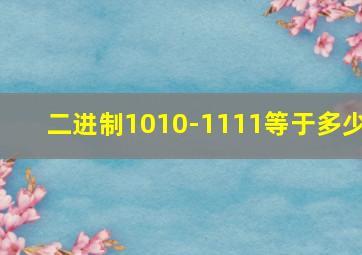 二进制1010-1111等于多少